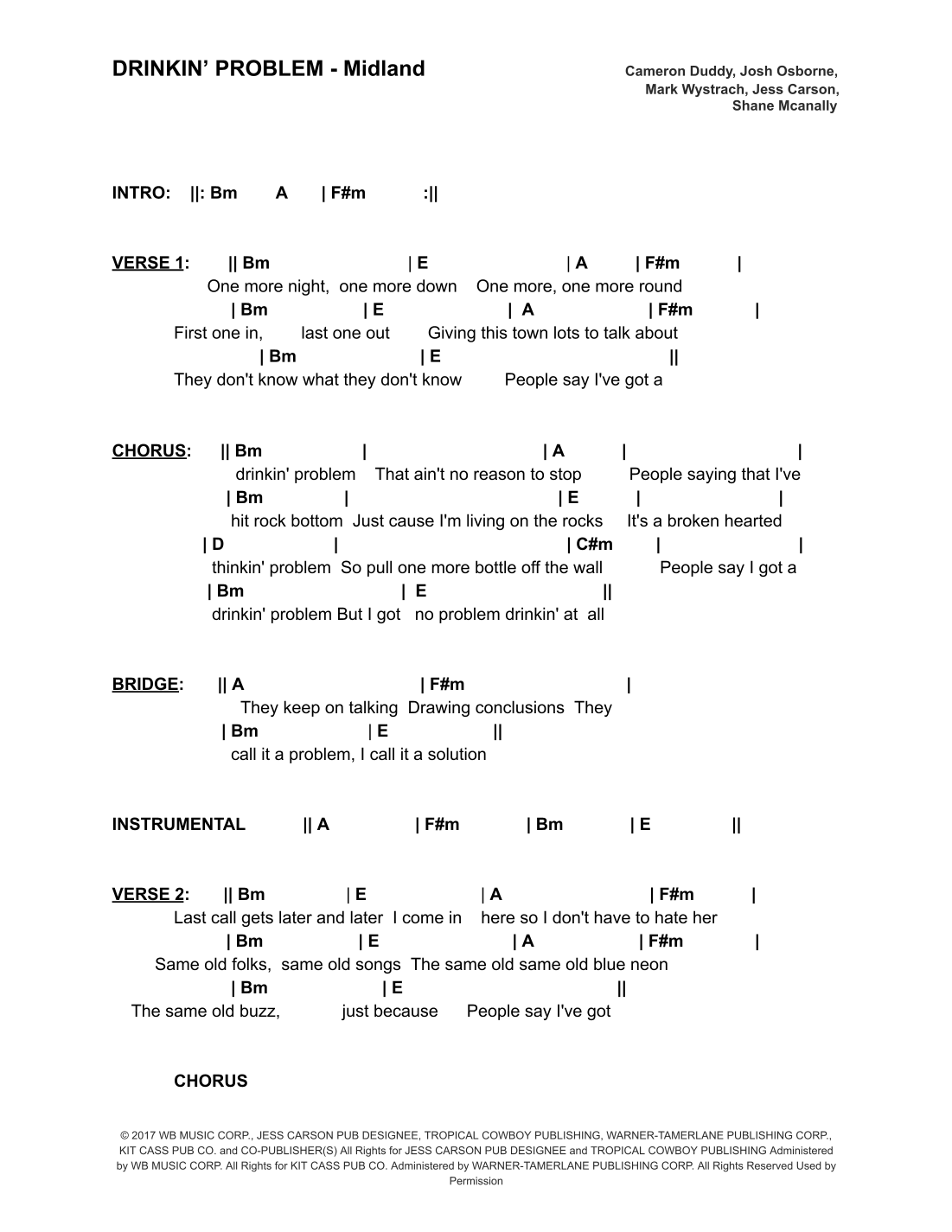 DRINKIN' PROBLEM - Midland

Cameron Duddy, Josh Osborne, Mark Wystrach, Jess Carson, Shane Mcanally

INTRO: ||: Bm A | F#m :||

VERSE 1: || Bm | E | A | F#m |
One more night, one more down One more, one more round
| Bm | E | A | F#m |
First one in, last one out Giving this town lots to talk about
| Bm | E ||
They don't know what they don't know People say I've got a

CHORUS: || Bm | | A | |
drinkin' problem That ain't no reason to stop People saying that I've
| Bm | | E | |
hit rock bottom Just cause I'm living on the rocks It's a broken hearted
| D | | C#m | |
thinkin' problem So pull one more bottle off the wall People say I got a
| Bm | E ||
drinkin' problem But I got no problem drinkin' at all

BRIDGE: || A | F#m |
They keep on talking Drawing conclusions They
| Bm | E ||
call it a problem, I call it a solution

INSTRUMENTAL || A | F#m | Bm | E ||

VERSE 2: || Bm | E | A | F#m |
Last call gets later and later I come in here so I don't have to hate her
| Bm | E | A | F#m |
Same old folks, same old songs The same old same old blue neon
| Bm | E ||
The same old buzz, just because People say I've got

CHORUS

© 2017 WB MUSIC CORP., JESS CARSON PUB DESIGNEE, TROPICAL COWBOY PUBLISHING, WARNER-TAMERLANE PUBLISHING CORP., KIT CASS PUB CO. and CO-PUBLISHER(S) All Rights for JESS CARSON PUB DESIGNEE and TROPICAL COWBOY PUBLISHING Administered by WB MUSIC CORP. All Rights for KIT CASS PUB CO. Administered by WARNER-TAMERLANE PUBLISHING CORP. All Rights Reserved Used by Permission